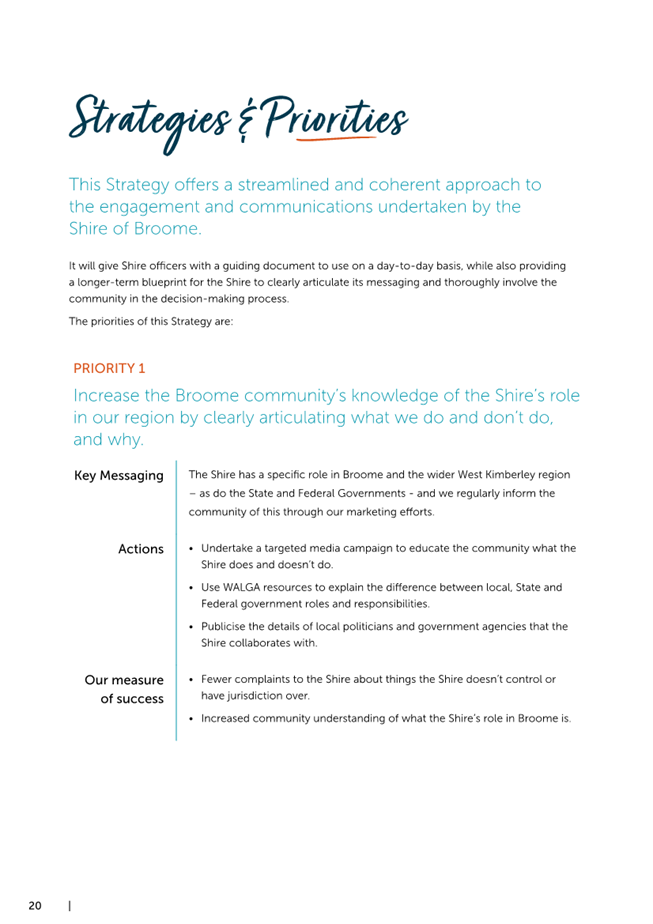 Strategies & Priorities

This Strategy offers a streamlined and coherent approach to the engagement and communications undertaken by the Shire of Broome.

It will give Shire officers with a guiding document to use on a day-to-day basis, while also providing a longer-term blueprint for the Shire to clearly articulate its messaging and thoroughly involve the community in the decision-making process.

The priorities of this Strategy are:

PRIORITY 1

Increase the Broome community's knowledge of the Shire's role in our region by clearly articulating what we do and don't do, and why.

Key Messaging

The Shire has a specific role in Broome and the wider West Kimberley region – as do the State and Federal Governments - and we regularly inform the community of this through our marketing efforts.

Actions

• Undertake a targeted media campaign to educate the community what the Shire does and doesn't do.
• Use WALGA resources to explain the difference between local, State and Federal government roles and responsibilities.
• Publicise the details of local politicians and government agencies that the Shire collaborates with.

Our measure of success

• Fewer complaints to the Shire about things the Shire doesn't control or have jurisdiction over.
• Increased community understanding of what the Shire's role in Broome is.

20 |